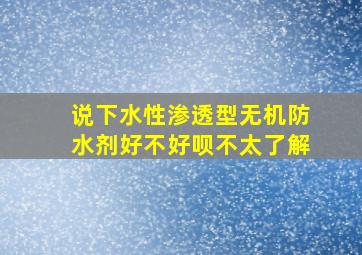 说下水性渗透型无机防水剂好不好呗不太了解